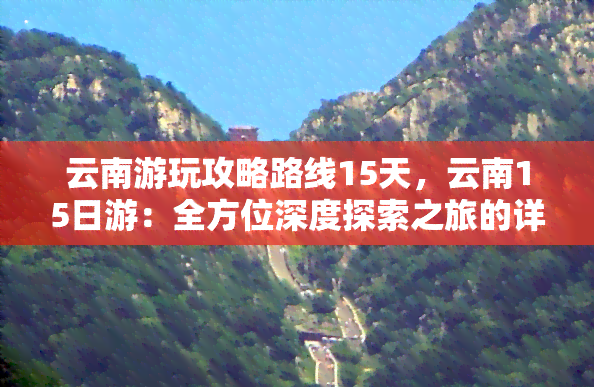 云南游玩攻略路线15天，云南15日游：全方位深度探索之旅的详